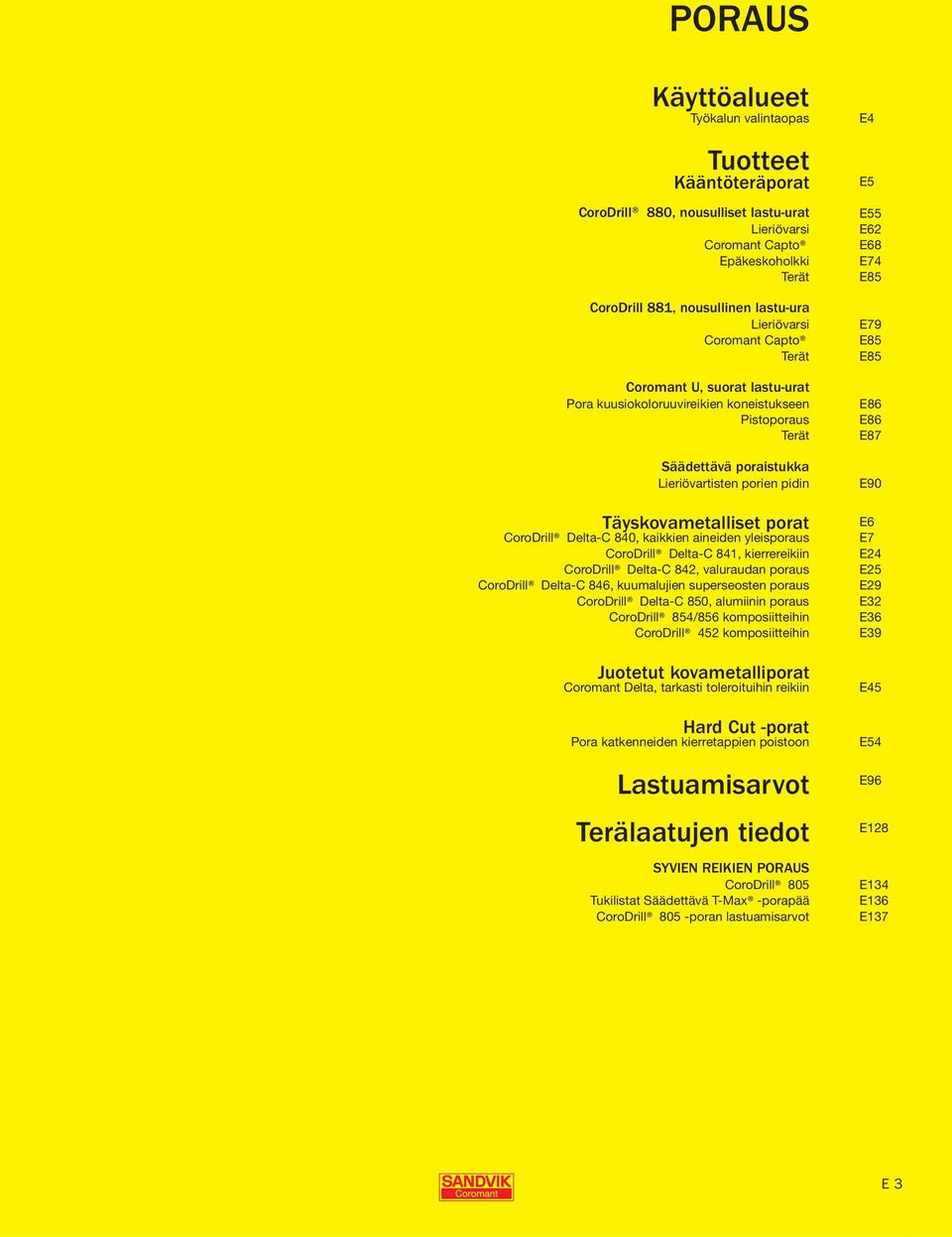 PORAUS

Käyttöalueet
Työkalun valintaopas E4

Tuotteet
Kääntöteräporat E5

CoroDrill® 880, nousulliset lastu-urat E55
Lieriövarsi E62
Coromant Capto® E68
Epäkeskoholkki E74
Terät E85

CoroDrill 881, nousullinen lastu-ura
Lieriövarsi E79
Coromant Capto® E85
Terät E85

Coromant U, suorat lastu-urat
Pora kuusiokoloruuvireikien koneistukseen E86
Pistoporaus E86
Terät E87

Säädettävä poraistukka
Lieriövartisten porien pidin E90

Täyskovametalliset porat E6
CoroDrill® Delta-C 840, kaikkien aineiden yleisporaus E7
CoroDrill® Delta-C 841, kierrereikiin E24
CoroDrill® Delta-C 842, valuraudan poraus E25
CoroDrill® Delta-C 846, kuumalujien superseosten poraus E29
CoroDrill® Delta-C 850, alumiinin poraus E32
CoroDrill® 854/856 komposiitteihin E36
CoroDrill® 452 komposiitteihin E39

Juotetut kovametalliporat
Coromant Delta, tarkasti toleroituihin reikiin E45

Hard Cut -porat
Pora katkenneiden kierretappien poistoon E54

Lastuamisarvot E96

Terälaatujen tiedot E128

SYVIEN REIKIEN PORAUS
CoroDrill® 805 E134
Tukilistat Säädettävä T-Max® -porapää E136
CoroDrill® 805 -poran lastuamisarvot E137

SANDVIK
Coromant

E 3